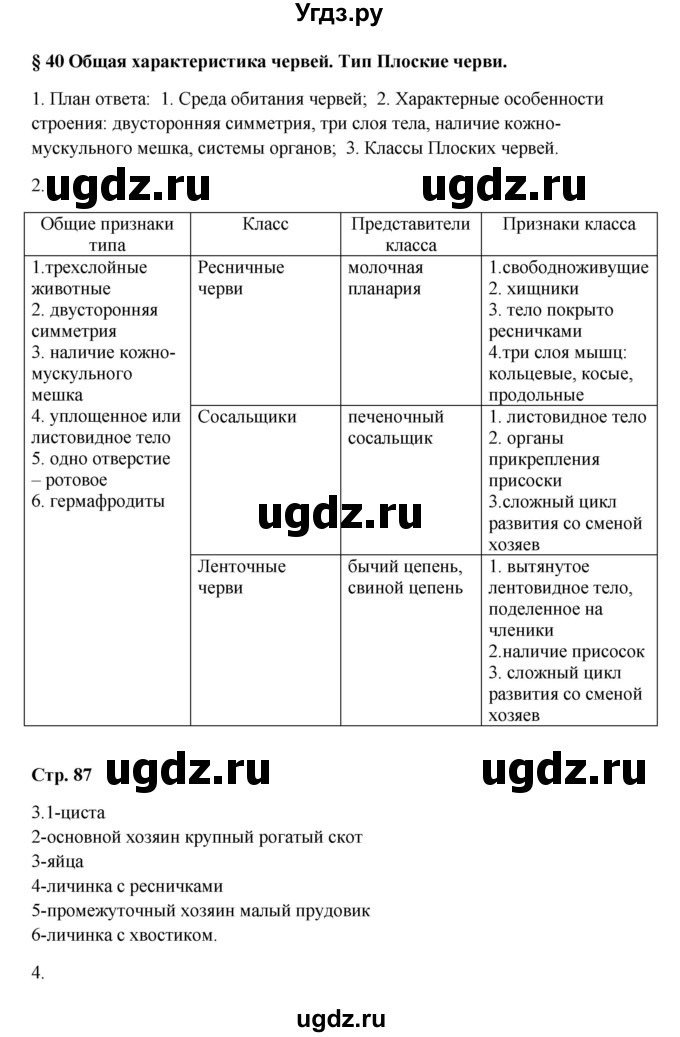 Угдз.ру

§ 40 Общая характеристика червей. Тип Плоские черви.

1. План ответа: 1. Среда обитания червей; 2. Характерные особенности строения: двусторонняя симметрия, три слоя тела, наличие кожно-мускульного мешка, системы органов; 3. Классы Плоских червей.

2. ugdz.ru ugdz.ru

| Общие признаки типа | Класс | Представители класса | Признаки класса |
|---|---|---|---|
| 1.трехслойные животные 2. двусторонняя симметрия 3. наличие кожно-мускульного мешка 4. уплощенное или листовидное тело 5. одно отверстие – ротовое 6. гермафродиты | Ресничные черви | молочная планария | 1.свободноживущие 2. хищники 3. тело покрыто ресничками 4.три слоя мышц: кольцевые, косые, продольные |
| | Сосальщики | печеночный сосальщик | 1. листовидное тело 2. органы прикрепления присоски 3.сложный цикл развития со сменой хозяев |
| | Ленточные черви | бычий цепень, свиной цепень | 1. вытянутое лентовидное тело, поделенное на членики 2.наличие присосок 3. сложный цикл развития со сменой хозяев |

ugdz.ru

Стр. 87 ugdz.ru ugdz.ru

3.1-циста
2-основной хозяин крупный рогатый скот
3-яйца
4-личинка с ресничками
5-промежуточный хозяин малый прудовик
6-личинка с хвостиком.

4.

ugdz.ru